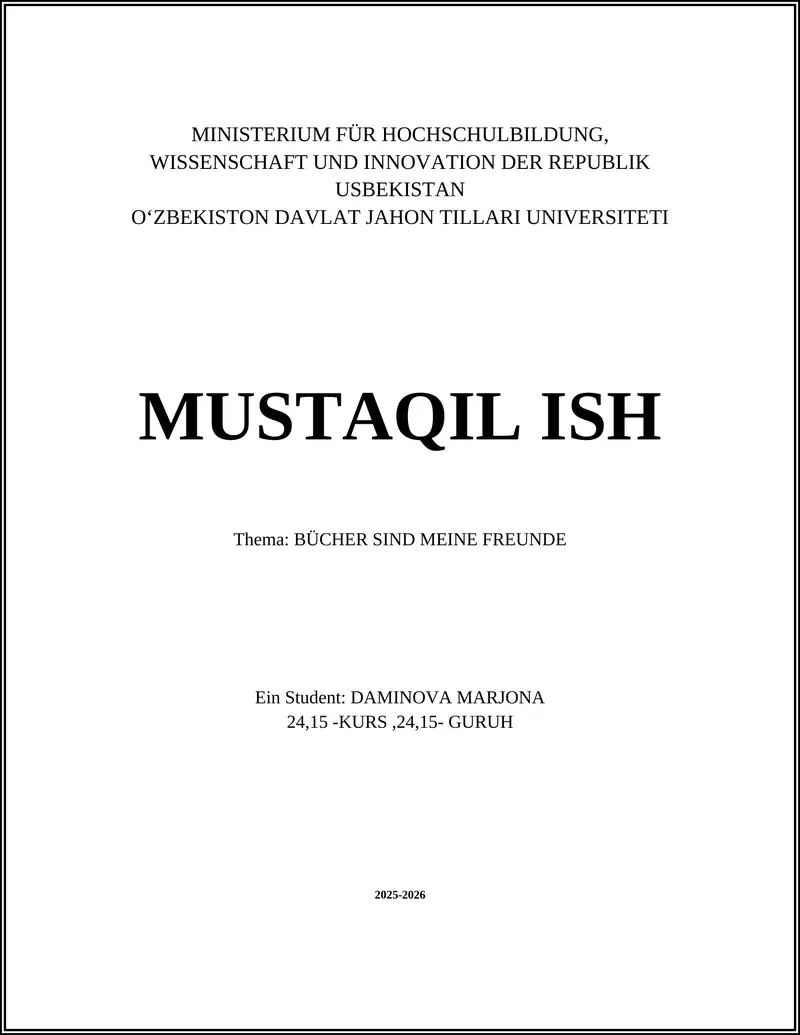 MINISTERIUM FÜR HOCHSCHULBILDUNG, WISSENSCHAFT UND INNOVATION DER REPUBLIK USBEKISTAN
O‘ZBEKISTON DAVLAT JAHON TILLARI UNIVERSITETI

MUSTAQIL ISH

Thema: BÜCHER SIND MEINE FREUNDE

Ein Student: DAMINOVA MARJONA
24,15 -KURS ,24,15- GURUH

2025-2026